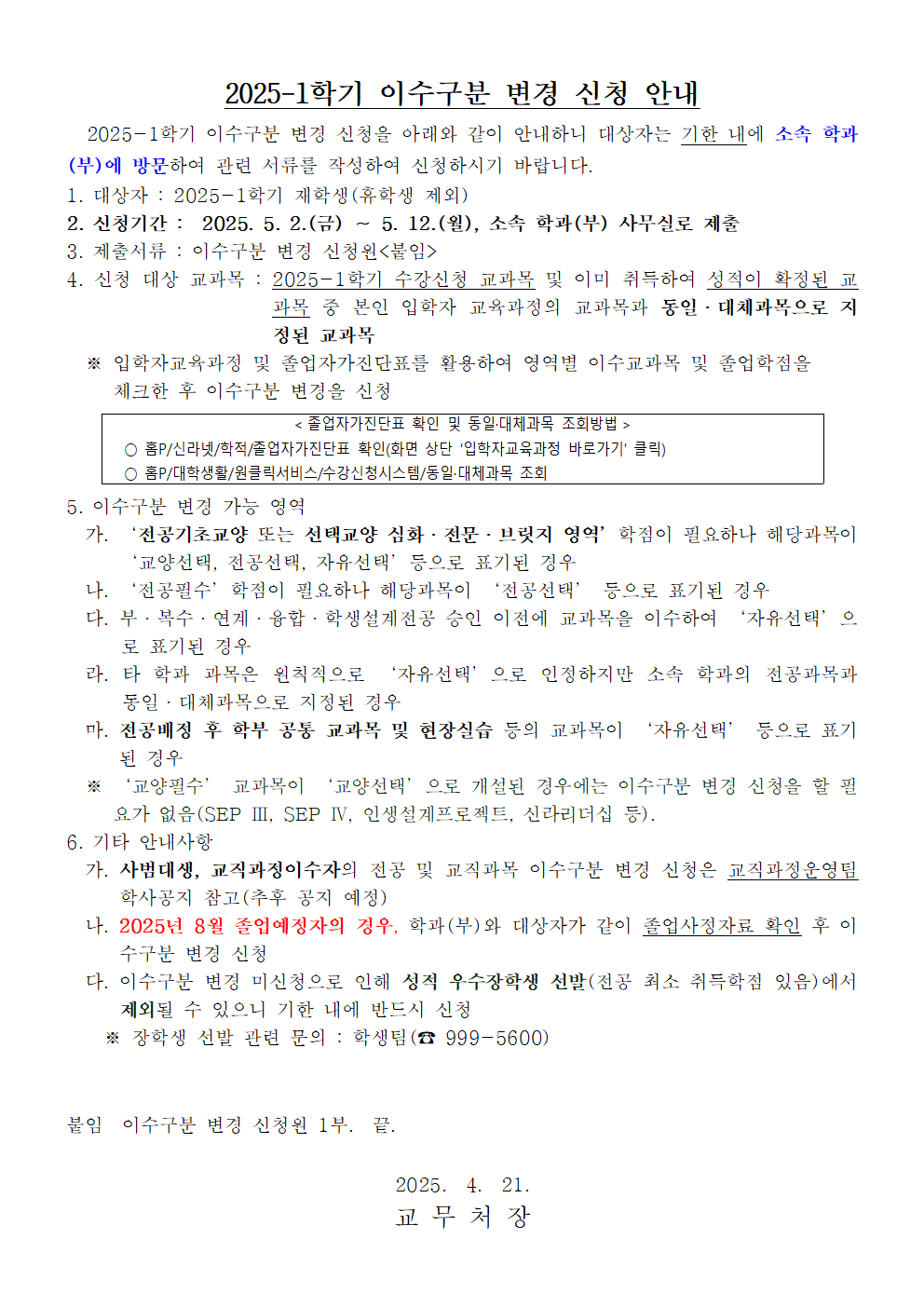 2025-1학기 이수구분 변경 신청 안내

2025-1학기 이수구분 변경 신청을 아래와 같이 안내하니 대상자는 기한 내에 소속 학과(부)에 방문하여 관련 서류를 작성하여 신청하시기 바랍니다.

1. 대상자 : 2025-1학기 재학생(휴학생 제외)
2. 신청기간 : 2025. 5. 2.(금) ~ 5. 12.(월), 소속 학과(부) 사무실로 제출
3. 제출서류 : 이수구분 변경 신청원<붙임>
4. 신청 대상 교과목 : 2025-1학기 수강신청 교과목 및 이미 취득하여 성적이 확정된 교과목 중 본인 입학자 교육과정의 교과목과 동일·대체과목으로 지정된 교과목
※ 입학자교육과정 및 졸업자가진단표를 활용하여 영역별 이수교과목 및 졸업학점을 체크한 후 이수구분 변경을 신청

< 졸업자가진단표 확인 및 동일·대체과목 조회방법 >
○ 홈P/신라넷/학적/졸업자가진단표 확인(화면 상단 '입학자교육과정 바로가기' 클릭)
○ 홈P/대학생활/원클릭서비스/수강신청시스템/동일·대체과목 조회

5. 이수구분 변경 가능 영역
가. '전공기초교양 또는 선택교양 심화·전문·브릿지 영역' 학점이 필요하나 해당과목이 '교양선택, 전공선택, 자유선택' 등으로 표기된 경우
나. '전공필수' 학점이 필요하나 해당과목이 '전공선택' 등으로 표기된 경우
다. 부·복수·연계·융합·학생설계전공 승인 이전에 교과목을 이수하여 '자유선택'으로 표기된 경우
라. 타 학과 과목은 원칙적으로 '자유선택'으로 인정하지만 소속 학과의 전공과목과 동일·대체과목으로 지정된 경우
마. 전공배정 후 학부 공통 교과목 및 현장실습 등의 교과목이 '자유선택' 등으로 표기된 경우
※ '교양필수' 교과목이 '교양선택'으로 개설된 경우에는 이수구분 변경 신청을 할 필요가 없음(SEP Ⅲ, SEP Ⅳ, 인생설계프로젝트, 신라리더십 등).
6. 기타 안내사항
가. 사범대생, 교직과정이수자의 전공 및 교직과목 이수구분 변경 신청은 교직과정운영팀 학사공지 참고(추후 공지 예정)
나. 2025년 8월 졸업예정자의 경우, 학과(부)와 대상자가 같이 졸업사정자료 확인 후 이수구분 변경 신청
다. 이수구분 변경 미신청으로 인해 성적 우수장학생 선발(전공 최소 취득학점 있음)에서 제외될 수 있으니 기한 내에 반드시 신청
※ 장학생 선발 관련 문의 : 학생팀(☎ 999-5600)

붙임 이수구분 변경 신청원 1부. 끝.

2025. 4. 21.
교 무 처 장